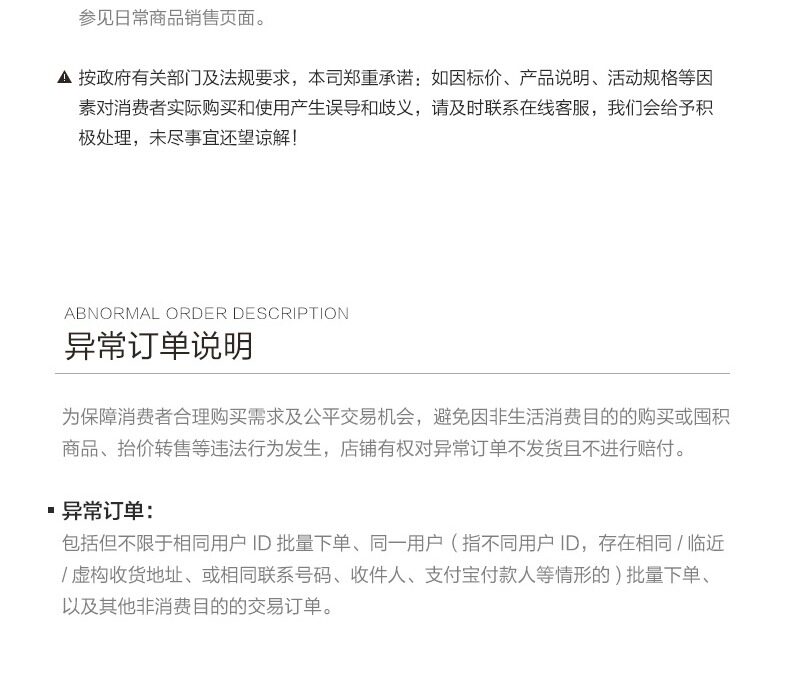 参见日常商品销售页面。

▲ 按政府有关部门及法规要求，本司郑重承诺：如因标价、产品说明、活动规格等因素对消费者实际购买和使用产生误导和歧义，请及时联系在线客服，我们会给予积极处理，未尽事宜还望谅解！

ABNORMAL ORDER DESCRIPTION
异常订单说明

为保障消费者合理购买需求及公平交易机会，避免因非生活消费目的的购买或囤积商品、抬价转售等违法行为发生，店铺有权对异常订单不发货且不进行赔付。

▪ 异常订单：
包括但不限于相同用户 ID 批量下单、同一用户（指不同用户 ID，存在相同 / 临近 / 虚构收货地址、或相同联系号码、收件人、支付宝付款人等情形的）批量下单、以及其他非消费目的的交易订单。